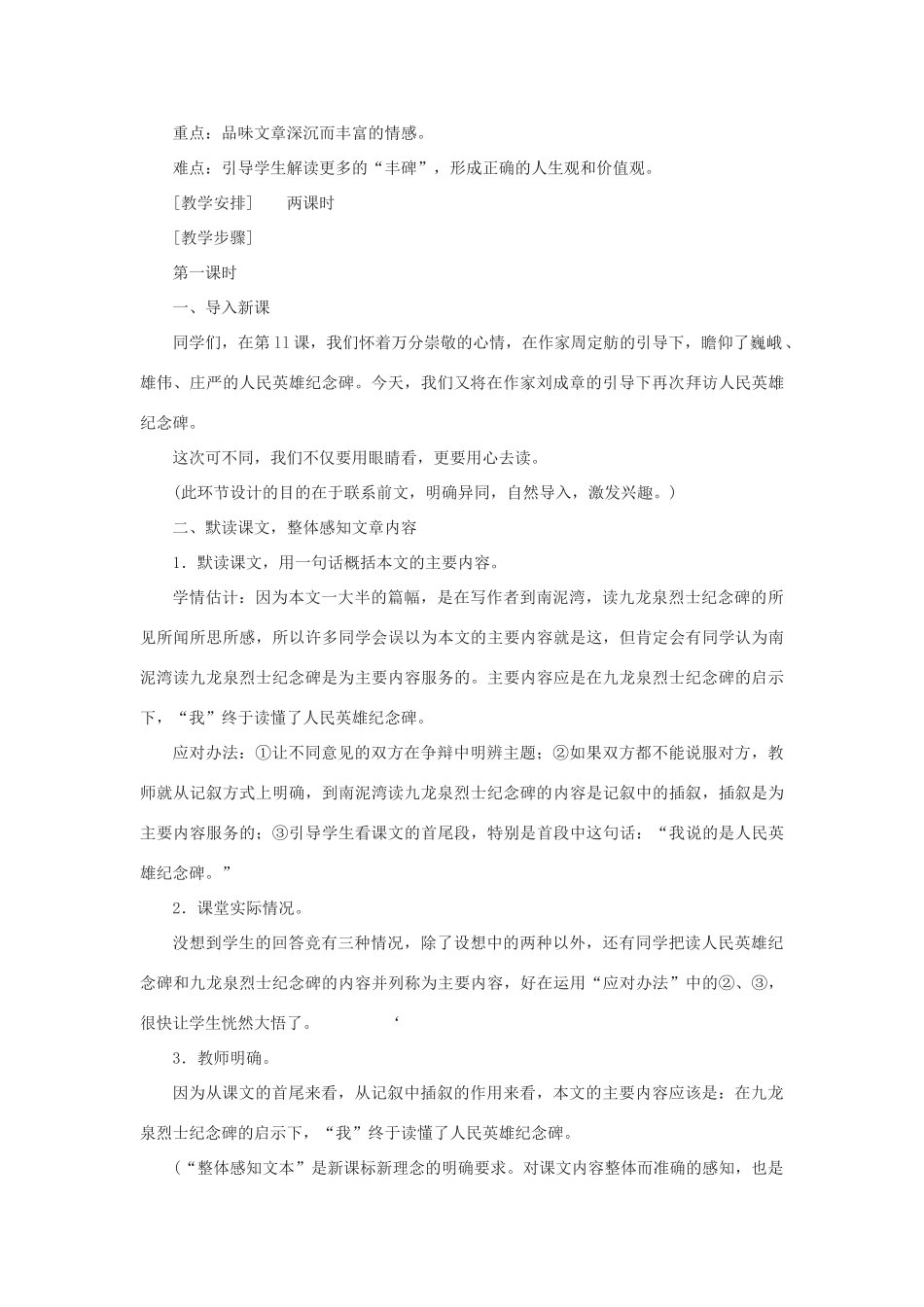 重点：品味文章深沉而丰富的情感。

难点：引导学生解读更多的“丰碑”，形成正确的人生观和价值观。

［教学安排］　两课时

［教学步骤］

第一课时

一、导入新课

同学们，在第11课，我们怀着万分崇敬的心情，在作家周定舫的引导下，瞻仰了巍峨、雄伟、庄严的人民英雄纪念碑。今天，我们又将在作家刘成章的引导下再次拜访人民英雄纪念碑。

这次可不同，我们不仅要用眼睛看，更要用心去读。

（此环节设计的目的在于联系前文，明确异同，自然导入，激发兴趣。）

二、默读课文，整体感知文章内容

1．默读课文，用一句话概括本文的主要内容。

学情估计：因为本文一大半的篇幅，是在写作者到南泥湾，读九龙泉烈士纪念碑的所见所闻所思所感，所以许多同学会误以为本文的主要内容就是这，但肯定会有同学认为南泥湾读九龙泉烈士纪念碑是为主要内容服务的。主要内容应是在九龙泉烈士纪念碑的启示下，“我”终于读懂了人民英雄纪念碑。

应对办法：①让不同意见的双方在争辩中明辨主题；②如果双方都不能说服对方，教师就从记叙方式上明确，到南泥湾读九龙泉烈士纪念碑的内容是记叙中的插叙，插叙是为主要内容服务的；③引导学生看课文的首尾段，特别是首段中这句话：“我说的是人民英雄纪念碑。”

2．课堂实际情况。

没想到学生的回答竟有三种情况，除了设想中的两种以外，还有同学把读人民英雄纪念碑和九龙泉烈士纪念碑的内容并列称为主要内容，好在运用“应对办法”中的②、③，很快让学生恍然大悟了。　‘

3．教师明确。

因为从课文的首尾来看，从记叙中插叙的作用来看，本文的主要内容应该是：在九龙泉烈士纪念碑的启示下，“我”终于读懂了人民英雄纪念碑。

（“整体感知文本”是新课标新理念的明确要求。对课文内容整体而准确的感知，也是